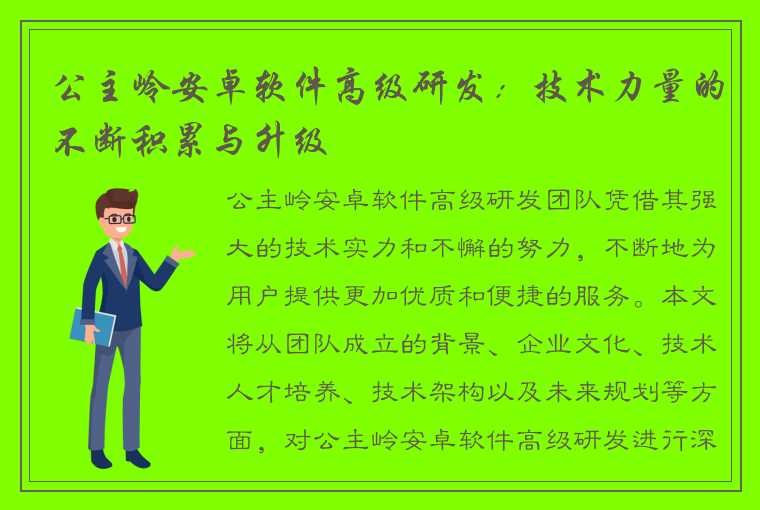 公主岭安卓软件高级研发：技术力量的不断积累与升级

公主岭安卓软件高级研发团队凭借其强大的技术实力和不懈的努力，不断地为用户提供更加优质和便捷的服务。本文将从团队成立的背景、企业文化、技术人才培养、技术架构以及未来规划等方面，对公主岭安卓软件高级研发进行深